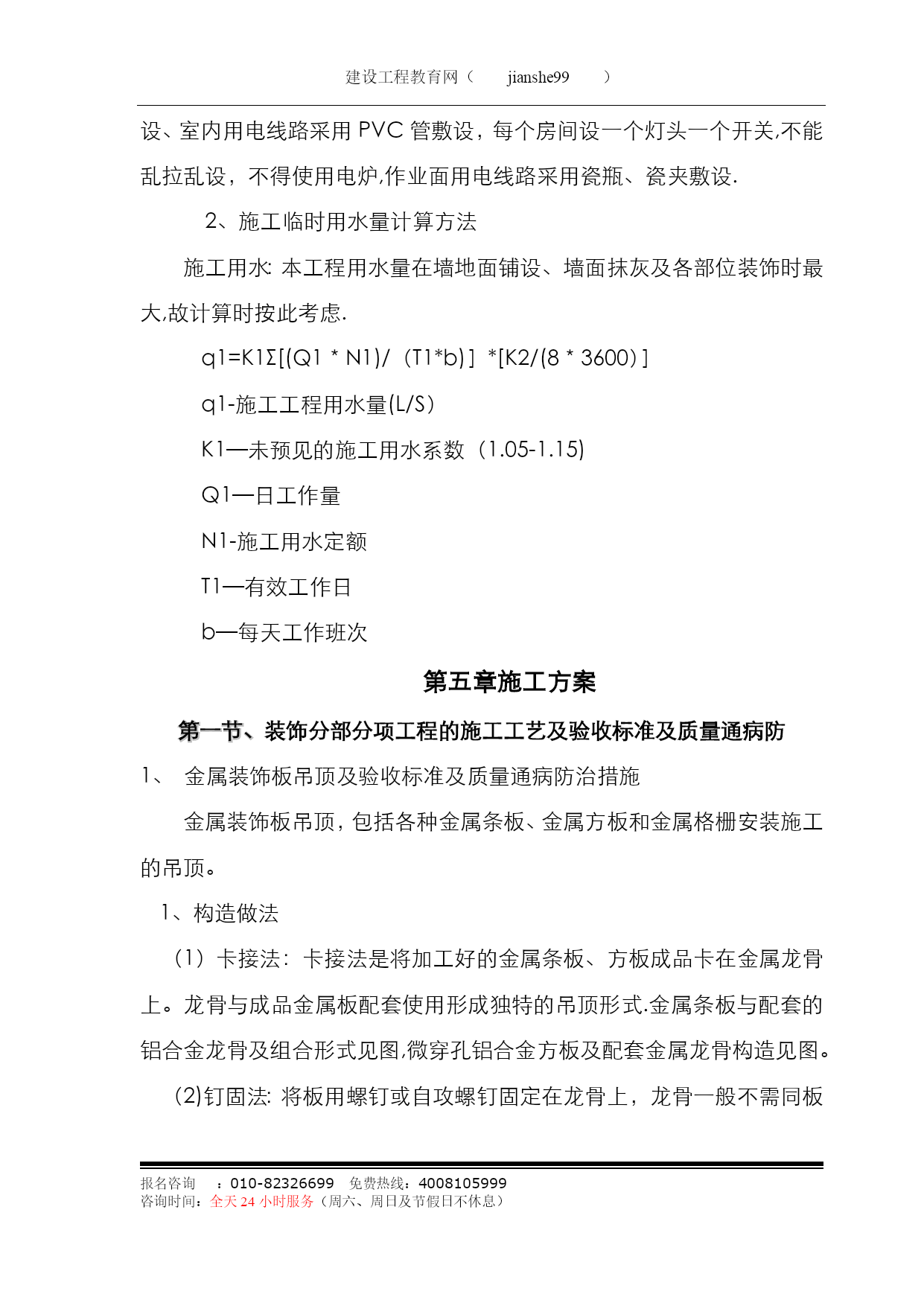 建设工程教育网（ jianshe99 ）

设、室内用电线路采用 PVC 管敷设，每个房间设一个灯头一个开关,不能乱拉乱设，不得使用电炉,作业面用电线路采用瓷瓶、瓷夹敷设.

2、施工临时用水量计算方法

施工用水: 本工程用水量在墙地面铺设、墙面抹灰及各部位装饰时最大,故计算时按此考虑.

q1=K1Σ[(Q1 * N1)/（T1*b)］*[K2/(8 * 3600)]

q1-施工工程用水量(L/S）

K1—未预见的施工用水系数（1.05-1.15)

Q1—日工作量

N1-施工用水定额

T1—有效工作日

b—每天工作班次

第五章施工方案

第一节、装饰分部分项工程的施工工艺及验收标准及质量通病防

1、 金属装饰板吊顶及验收标准及质量通病防治措施

金属装饰板吊顶，包括各种金属条板、金属方板和金属格栅安装施工的吊顶。

1、构造做法

（1）卡接法：卡接法是将加工好的金属条板、方板成品卡在金属龙骨上。龙骨与成品金属板配套使用形成独特的吊顶形式.金属条板与配套的铝合金龙骨及组合形式见图,微穿孔铝合金方板及配套金属龙骨构造见图。

(2)钉固法: 将板用螺钉或自攻螺钉固定在龙骨上，龙骨一般不需同板

报名咨询 ：010-82326699 免费热线：4008105999
咨询时间：全天 24 小时服务（周六、周日及节假日不休息）